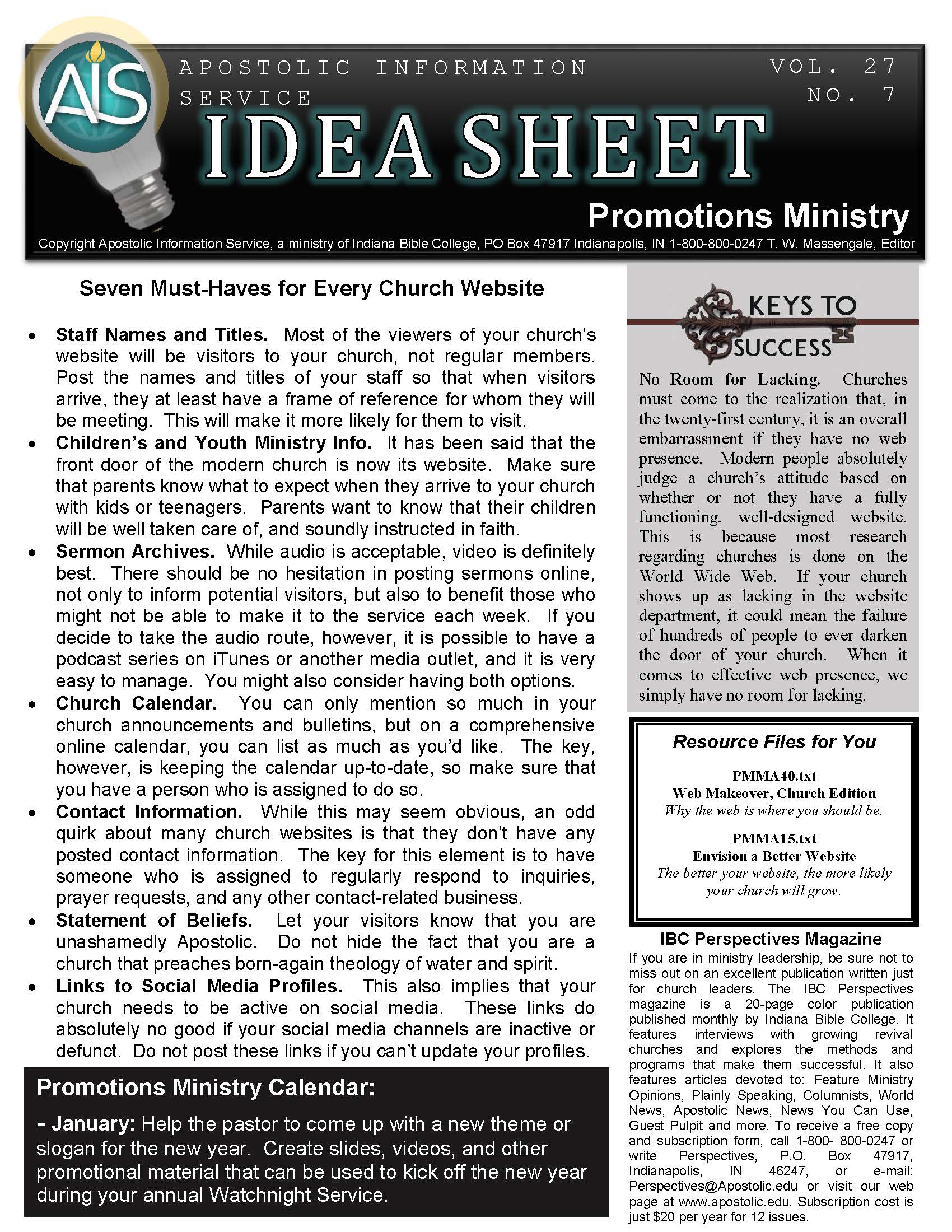 AIS

APOSTOLIC INFORMATION SERVICE

VOL. 27
NO. 7

IDEA SHEET

Promotions Ministry

Copyright Apostolic Information Service, a ministry of Indiana Bible College, PO Box 47917 Indianapolis, IN 1-800-800-0247 T. W. Massengale, Editor

Seven Must-Haves for Every Church Website

• Staff Names and Titles. Most of the viewers of your church's website will be visitors to your church, not regular members. Post the names and titles of your staff so that when visitors arrive, they at least have a frame of reference for whom they will be meeting. This will make it more likely for them to visit.
• Children's and Youth Ministry Info. It has been said that the front door of the modern church is now its website. Make sure that parents know what to expect when they arrive to your church with kids or teenagers. Parents want to know that their children will be well taken care of, and soundly instructed in faith.
• Sermon Archives. While audio is acceptable, video is definitely best. There should be no hesitation in posting sermons online, not only to inform potential visitors, but also to benefit those who might not be able to make it to the service each week. If you decide to take the audio route, however, it is possible to have a podcast series on iTunes or another media outlet, and it is very easy to manage. You might also consider having both options.
• Church Calendar. You can only mention so much in your church announcements and bulletins, but on a comprehensive online calendar, you can list as much as you'd like. The key, however, is keeping the calendar up-to-date, so make sure that you have a person who is assigned to do so.
• Contact Information. While this may seem obvious, an odd quirk about many church websites is that they don't have any posted contact information. The key for this element is to have someone who is assigned to regularly respond to inquiries, prayer requests, and any other contact-related business.
• Statement of Beliefs. Let your visitors know that you are unashamedly Apostolic. Do not hide the fact that you are a church that preaches born-again theology of water and spirit.
• Links to Social Media Profiles. This also implies that your church needs to be active on social media. These links do absolutely no good if your social media channels are inactive or defunct. Do not post these links if you can't update your profiles.

Promotions Ministry Calendar:

- January: Help the pastor to come up with a new theme or slogan for the new year. Create slides, videos, and other promotional material that can be used to kick off the new year during your annual Watchnight Service.

KEYS TO SUCCESS

No Room for Lacking. Churches must come to the realization that, in the twenty-first century, it is an overall embarrassment if they have no web presence. Modern people absolutely judge a church's attitude based on whether or not they have a fully functioning, well-designed website. This is because most research regarding churches is done on the World Wide Web. If your church shows up as lacking in the website department, it could mean the failure of hundreds of people to ever darken the door of your church. When it comes to effective web presence, we simply have no room for lacking.

Resource Files for You

PMMA40.txt
Web Makeover, Church Edition
Why the web is where you should be.

PMMA15.txt
Envision a Better Website
The better your website, the more likely your church will grow.

IBC Perspectives Magazine

If you are in ministry leadership, be sure not to miss out on an excellent publication written just for church leaders. The IBC Perspectives magazine is a 20-page color publication published monthly by Indiana Bible College. It features interviews with growing revival churches and explores the methods and programs that make them successful. It also features articles devoted to: Feature Ministry Opinions, Plainly Speaking, Columnists, World News, Apostolic News, News You Can Use, Guest Pulpit and more. To receive a free copy and subscription form, call 1-800- 800-0247 or write Perspectives, P.O. Box 47917, Indianapolis, IN 46247, or e-mail: Perspectives@Apostolic.edu or visit our web page at www.apostolic.edu. Subscription cost is just $20 per year for 12 issues.